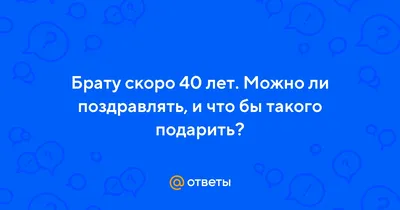 Брату скоро 40 лет. Можно ли поздравлять, и что бы такого подарить?

@ ответы